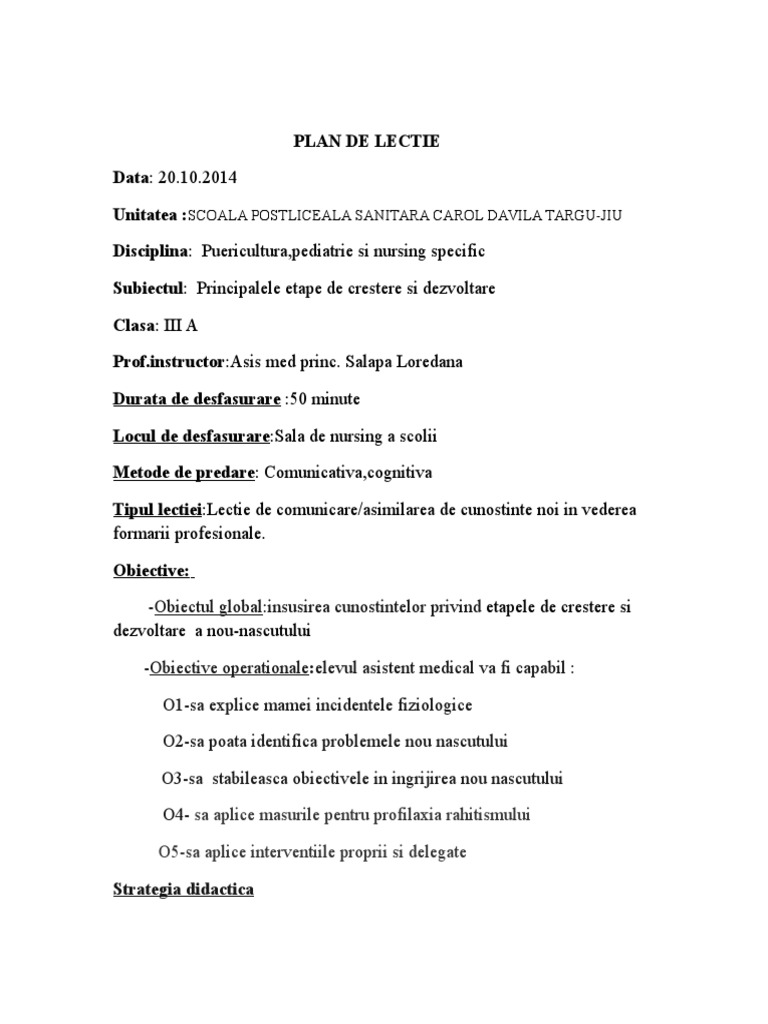 PLAN DE LECTIE

Data: 20.10.2014

Unitatea :SCOALA POSTLICEALA SANITARA CAROL DAVILA TARGU-JIU

Disciplina: Puericultura,pediatrie si nursing specific

Subiectul: Principalele etape de crestere si dezvoltare

Clasa: III A

Prof.instructor:Asis med princ. Salapa Loredana

Durata de desfasurare :50 minute

Locul de desfasurare:Sala de nursing a scolii

Metode de predare: Comunicativa,cognitiva

Tipul lectiei:Lectie de comunicare/asimilarea de cunostinte noi in vederea formarii profesionale.

Obiective:

-Obiectul global:insusirea cunostintelor privind etapele de crestere si dezvoltare a nou-nascutului

-Obiective operationale:elevul asistent medical va fi capabil :

O1-sa explice mamei incidentele fiziologice

O2-sa poata identifica problemele nou nascutului

O3-sa stabileasca obiectivele in ingrijirea nou nascutului

O4- sa aplice masurile pentru profilaxia rahitismului

O5-sa aplice interventiile proprii si delegate

Strategia didactica